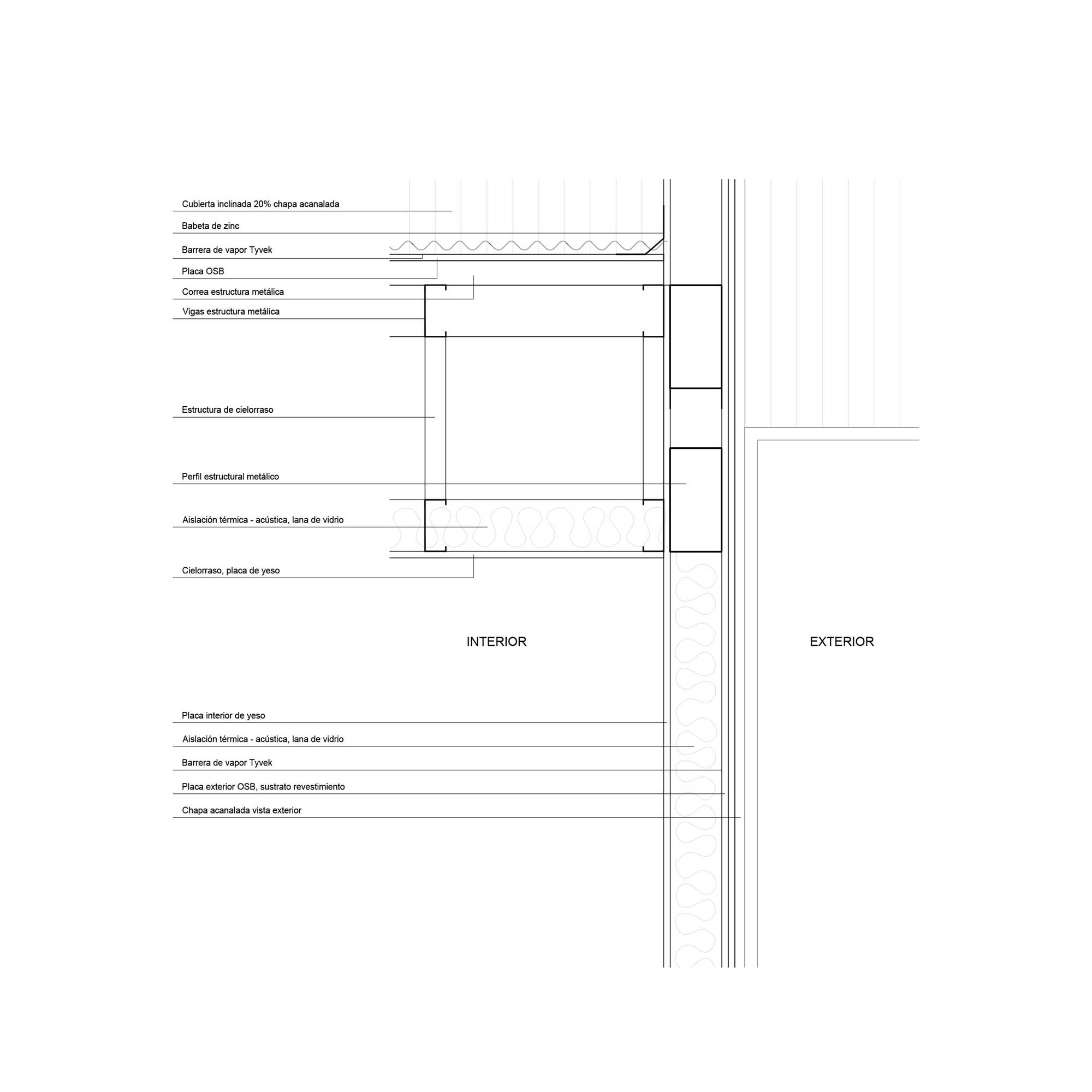 Cubierta inclinada 20% chapa acanalada

Babeta de zinc

Barrera de vapor Tyvek

Placa OSB

Correa estructura metálica

Vigas estructura metálica

Estructura de cielorraso

Perfil estructural metálico

Aislación térmica - acústica, lana de vidrio

Cielorraso, placa de yeso

INTERIOR

EXTERIOR

Placa interior de yeso

Aislación térmica - acústica, lana de vidrio

Barrera de vapor Tyvek

Placa exterior OSB, sustrato revestimiento

Chapa acanalada vista exterior